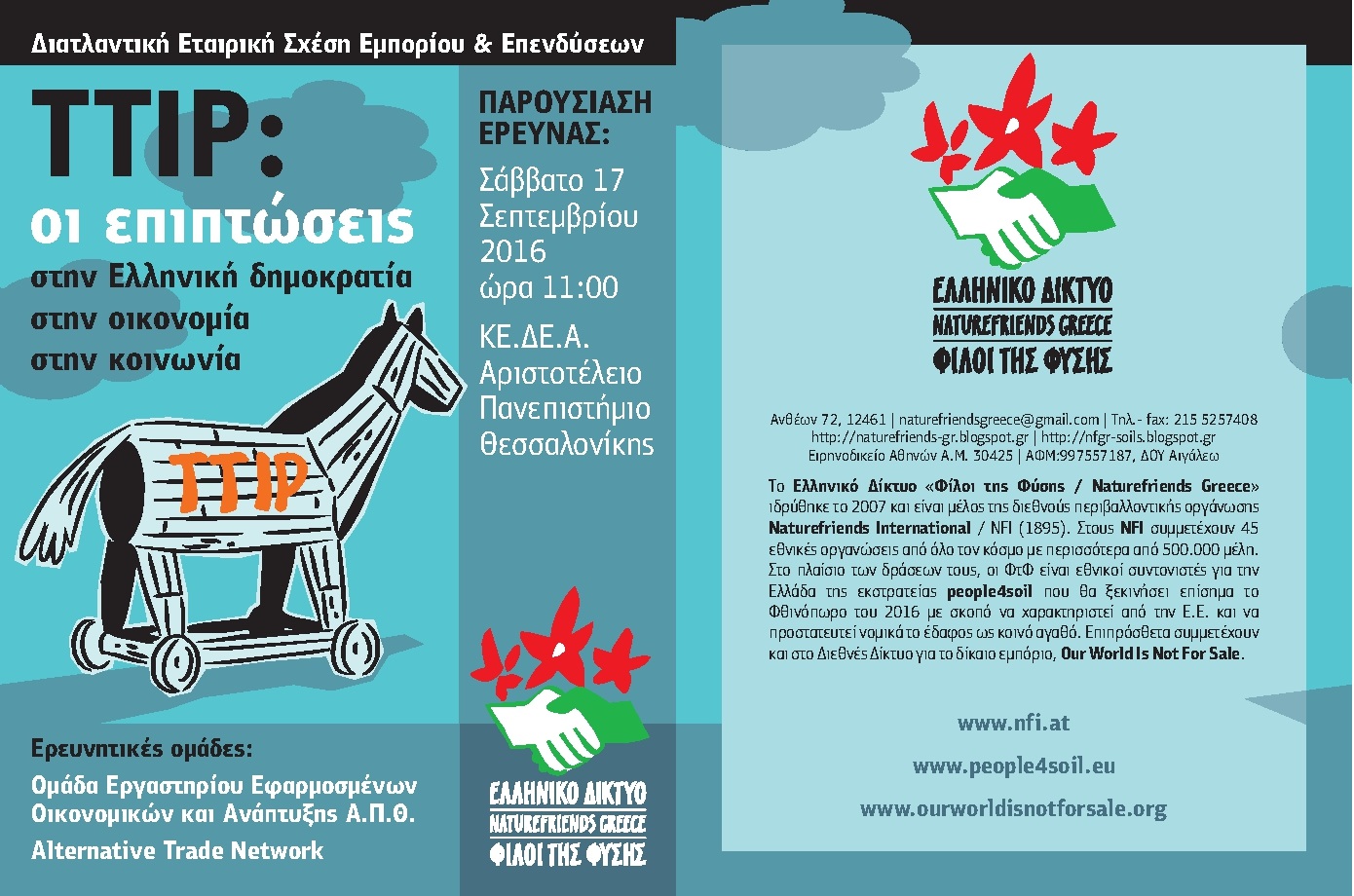 Διατλαντική Εταιρική Σχέση Εμπορίου & Επενδύσεων

TTIP:
οι επιπτώσεις
στην Ελληνική δημοκρατία
στην οικονομία
στην κοινωνία

TTIP

Ερευνητικές ομάδες:
Ομάδα Εργαστηρίου Εφαρμοσμένων Οικονομικών και Ανάπτυξης Α.Π.Θ.
Alternative Trade Network

ΠΑΡΟΥΣΙΑΣΗ ΕΡΕΥΝΑΣ:
Σάββατο 17 Σεπτεμβρίου 2016 ώρα 11:00

ΚΕ.ΔΕ.Α.
Αριστοτέλειο Πανεπιστήμιο Θεσσαλονίκης

ΕΛΛΗΝΙΚΟ ΔΙΚΤΥΟ
NATUREFRIENDS GREECE
ΦΙΛΟΙ ΤΗΣ ΦΥΣΗΣ

ΕΛΛΗΝΙΚΟ ΔΙΚΤΥΟ
NATUREFRIENDS GREECE
ΦΙΛΟΙ ΤΗΣ ΦΥΣΗΣ

Ανθέων 72, 12461 | naturefriendsgreece@gmail.com | Τηλ.- fax: 215 5257408
http://naturefriends-gr.blogspot.gr | http://nfgr-soils.blogspot.gr
Ειρηνοδικείο Αθηνών Α.Μ. 30425 | ΑΦΜ:997557187, ΔΟΥ Αιγάλεω

Το Ελληνικό Δίκτυο «Φίλοι της Φύσης / Naturefriends Greece» ιδρύθηκε το 2007 και είναι μέλος της διεθνούς περιβαλλοντικής οργάνωσης Naturefriends International / NFI (1895). Στους NFI συμμετέχουν 45 εθνικές οργανώσεις από όλο τον κόσμο με περισσότερα από 500.000 μέλη. Στο πλαίσιο των δράσεων τους, οι ΦτΦ είναι εθνικοί συντονιστές για την Ελλάδα της εκστρατείας people4soil που θα ξεκινήσει επίσημα το Φθινόπωρο του 2016 με σκοπό να χαρακτηριστεί από την Ε.Ε. και να προστατευτεί νομικά το έδαφος ως κοινό αγαθό. Επιπρόσθετα συμμετέχουν και στο Διεθνές Δίκτυο για το δίκαιο εμπόριο, Our World Is Not For Sale.

www.nfi.at

www.people4soil.eu

www.ourworldisnotforsale.org